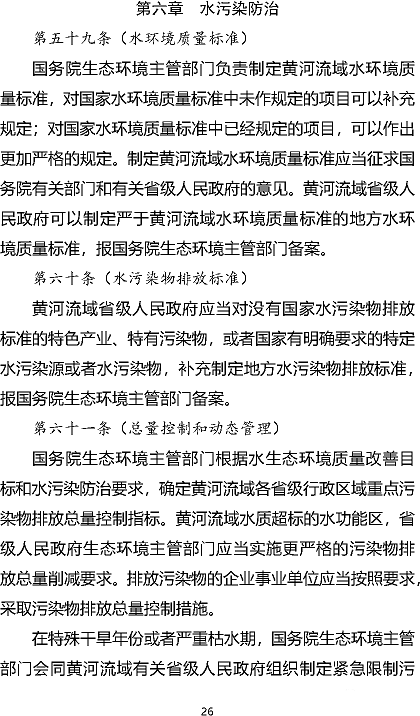 第六章　水污染防治

第五十九条（水环境质量标准）

国务院生态环境主管部门负责制定黄河流域水环境质量标准，对国家水环境质量标准中未作规定的项目可以补充规定；对国家水环境质量标准中已经规定的项目，可以作出更加严格的规定。制定黄河流域水环境质量标准应当征求国务院有关部门和有关省级人民政府的意见。黄河流域省级人民政府可以制定严于黄河流域水环境质量标准的地方水环境质量标准，报国务院生态环境主管部门备案。

第六十条（水污染物排放标准）

黄河流域省级人民政府应当对没有国家水污染物排放标准的特色产业、特有污染物，或者国家有明确要求的特定水污染源或者水污染物，补充制定地方水污染物排放标准，报国务院生态环境主管部门备案。

第六十一条（总量控制和动态管理）

国务院生态环境主管部门根据水生态环境质量改善目标和水污染防治要求，确定黄河流域各省级行政区域重点污染物排放总量控制指标。黄河流域水质超标的水功能区，省级人民政府生态环境主管部门应当实施更严格的污染物排放总量削减要求。排放污染物的企业事业单位应当按照要求，采取污染物排放总量控制措施。

在特殊干旱年份或者严重枯水期，国务院生态环境主管部门会同黄河流域有关省级人民政府组织制定紧急限制污

26